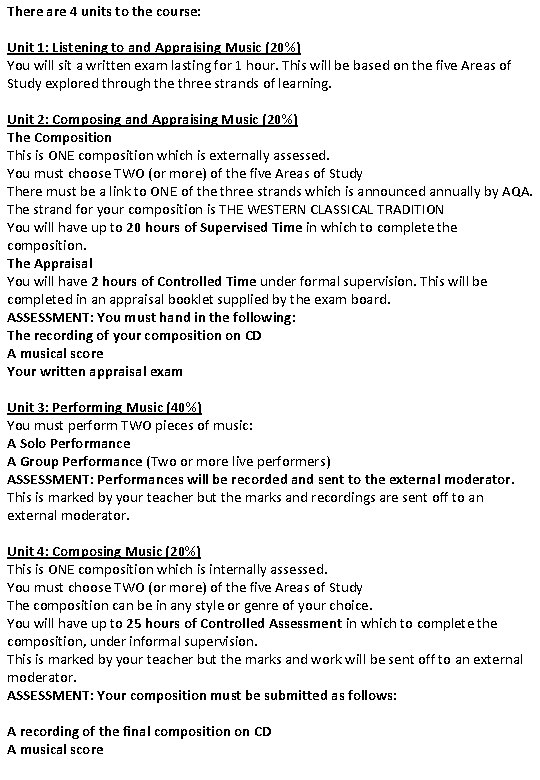 There are 4 units to the course:

Unit 1: Listening to and Appraising Music (20%)
You will sit a written exam lasting for 1 hour. This will be based on the five Areas of Study explored through the three strands of learning.

Unit 2: Composing and Appraising Music (20%)
The Composition
This is ONE composition which is externally assessed.
You must choose TWO (or more) of the five Areas of Study
There must be a link to ONE of the three strands which is announced annually by AQA.
The strand for your composition is THE WESTERN CLASSICAL TRADITION
You will have up to 20 hours of Supervised Time in which to complete the composition.
The Appraisal
You will have 2 hours of Controlled Time under formal supervision. This will be completed in an appraisal booklet supplied by the exam board.
ASSESSMENT: You must hand in the following:
The recording of your composition on CD
A musical score
Your written appraisal exam

Unit 3: Performing Music (40%)
You must perform TWO pieces of music:
A Solo Performance
A Group Performance (Two or more live performers)
ASSESSMENT: Performances will be recorded and sent to the external moderator.
This is marked by your teacher but the marks and recordings are sent off to an external moderator.

Unit 4: Composing Music (20%)
This is ONE composition which is internally assessed.
You must choose TWO (or more) of the five Areas of Study
The composition can be in any style or genre of your choice.
You will have up to 25 hours of Controlled Assessment in which to complete the composition, under informal supervision.
This is marked by your teacher but the marks and work will be sent off to an external moderator.
ASSESSMENT: Your composition must be submitted as follows:

A recording of the final composition on CD
A musical score